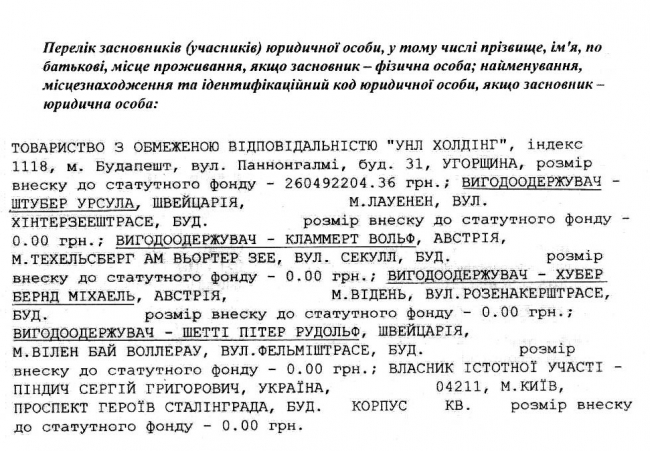 Перелік засновників (учасників) юридичної особи, у тому числі прізвище, ім'я, по батькові, місце проживання, якщо засновник – фізична особа; найменування, місцезнаходження та ідентифікаційний код юридичної особи, якщо засновник – юридична особа:

ТОВАРИСТВО З ОБМЕЖЕНОЮ ВІДПОВІДАЛЬНІСТЮ "УНЛ ХОЛДІНГ", індекс 1118, м. Будапешт, вул. Паннонгалмі, буд. 31, УГОРЩИНА, розмір внеску до статутного фонду - 260492204.36 грн.; ВИГОДООДЕРЖУВАЧ - ШТУБЕР УРСУЛА, ШВЕЙЦАРІЯ, М.ЛАУЕНЕН, ВУЛ. ХІНТЕРЗЕЕШТРАСЕ, БУД. розмір внеску до статутного фонду - 0.00 грн.; ВИГОДООДЕРЖУВАЧ - КЛАММЕРТ ВОЛЬФ, АВСТРІЯ, М.ТЕХЕЛЬСБЕРГ АМ ВЬОРТЕР ЗЕЕ, ВУЛ. СЕКУЛЛ, БУД. розмір внеску до статутного фонду - 0.00 грн.; ВИГОДООДЕРЖУВАЧ - ХУБЕР БЕРНД МІХАЕЛЬ, АВСТРІЯ, М.ВІДЕНЬ, ВУЛ.РОЗЕНАКЕРШТРАСЕ, БУД. розмір внеску до статутного фонду - 0.00 грн.; ВИГОДООДЕРЖУВАЧ - ШЕТТІ ПІТЕР РУДОЛЬФ, ШВЕЙЦАРІЯ, М.ВІЛЕН БАЙ ВОЛЛЕРАУ, ВУЛ.ФЕЛЬМІШТРАСЕ, БУД. розмір внеску до статутного фонду - 0.00 грн.; ВЛАСНИК ІСТОТНОЇ УЧАСТІ - ПІНДИЧ СЕРГІЙ ГРИГОРОВИЧ, УКРАЇНА, 04211, М.КИЇВ, ПРОСПЕКТ ГЕРОЇВ СТАЛІНГРАДА, БУД. КОРПУС КВ. розмір внеску до статутного фонду - 0.00 грн.